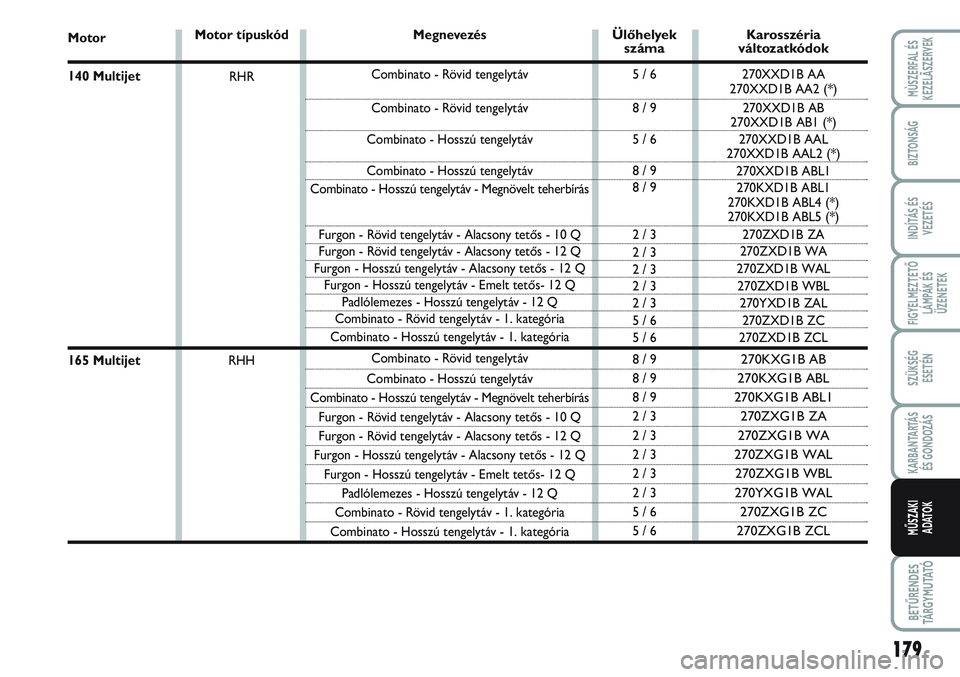 | Motor | Motor típuskód | Megnevezés | Ülőhelyek száma | Karosszéria változatkódok |
|---|---|---|---|---|
| 140 Multijet | RHR | Combinato - Rövid tengelytáv | 5 / 6 | 270XXD1B AA 270XXD1B AA2 (*) |
| | | Combinato - Rövid tengelytáv | 8 / 9 | 270XXD1B AB 270XXD1B AB1 (*) |
| | | Combinato - Hosszú tengelytáv | 5 / 6 | 270XXD1B AAL 270XXD1B AAL2 (*) |
| | | Combinato - Hosszú tengelytáv | 8 / 9 | 270XXD1B ABL1 |
| | | Combinato - Hosszú tengelytáv - Megnövelt teherbírás | 8 / 9 | 270KXD1B ABL1 270KXD1B ABL4 (*) 270KXD1B ABL5 (*) |
| | | Furgon - Rövid tengelytáv - Alacsony tetős - 10 Q | 2 / 3 | 270ZXD1B ZA |
| | | Furgon - Rövid tengelytáv - Alacsony tetős - 12 Q | 2 / 3 | 270ZXD1B WA |
| | | Furgon - Hosszú tengelytáv - Alacsony tetős - 12 Q | 2 / 3 | 270ZXD1B WAL |
| | | Furgon - Hosszú tengelytáv - Emelt tetős- 12 Q | 2 / 3 | 270ZXD1B WBL |
| | | Padlólemezes - Hosszú tengelytáv - 12 Q | 2 / 3 | 270YXD1B ZAL |
| | | Combinato - Rövid tengelytáv - 1. kategória | 5 / 6 | 270ZXD1B ZC |
| | | Combinato - Hosszú tengelytáv - 1. kategória | 5 / 6 | 270ZXD1B ZCL |
| 165 Multijet | RHH | Combinato - Rövid tengelytáv | 8 / 9 | 270KXG1B AB |
| | | Combinato - Hosszú tengelytáv | 8 / 9 | 270KXG1B ABL |
| | | Combinato - Hosszú tengelytáv - Megnövelt teherbírás | 8 / 9 | 270KXG1B ABL1 |
| | | Furgon - Rövid tengelytáv - Alacsony tetős - 10 Q | 2 / 3 | 270ZXG1B ZA |
| | | Furgon - Rövid tengelytáv - Alacsony tetős - 12 Q | 2 / 3 | 270ZXG1B WA |
| | | Furgon - Hosszú tengelytáv - Alacsony tetős - 12 Q | 2 / 3 | 270ZXG1B WAL |
| | | Furgon - Hosszú tengelytáv - Emelt tetős- 12 Q | 2 / 3 | 270ZXG1B WBL |
| | | Padlólemezes - Hosszú tengelytáv - 12 Q | 2 / 3 | 270YXG1B WAL |
| | | Combinato - Rövid tengelytáv - 1. kategória | 5 / 6 | 270ZXG1B ZC |
| | | Combinato - Hosszú tengelytáv - 1. kategória | 5 / 6 | 270ZXG1B ZCL |

MŰSZERFAL ÉS KEZELŐSZERVEK
BIZTONSÁG
INDÍTÁS ÉS VEZETÉS
FIGYELMEZTETŐ LÁMPÁK ÉS ÜZENETEK
SZÜKSÉG ESETÉN
KARBANTARTÁS ÉS GONDOZÁS
MŰSZAKI ADATOK
BETŰRENDES TÁRGYMUTATÓ

179

carmanualsonline.info